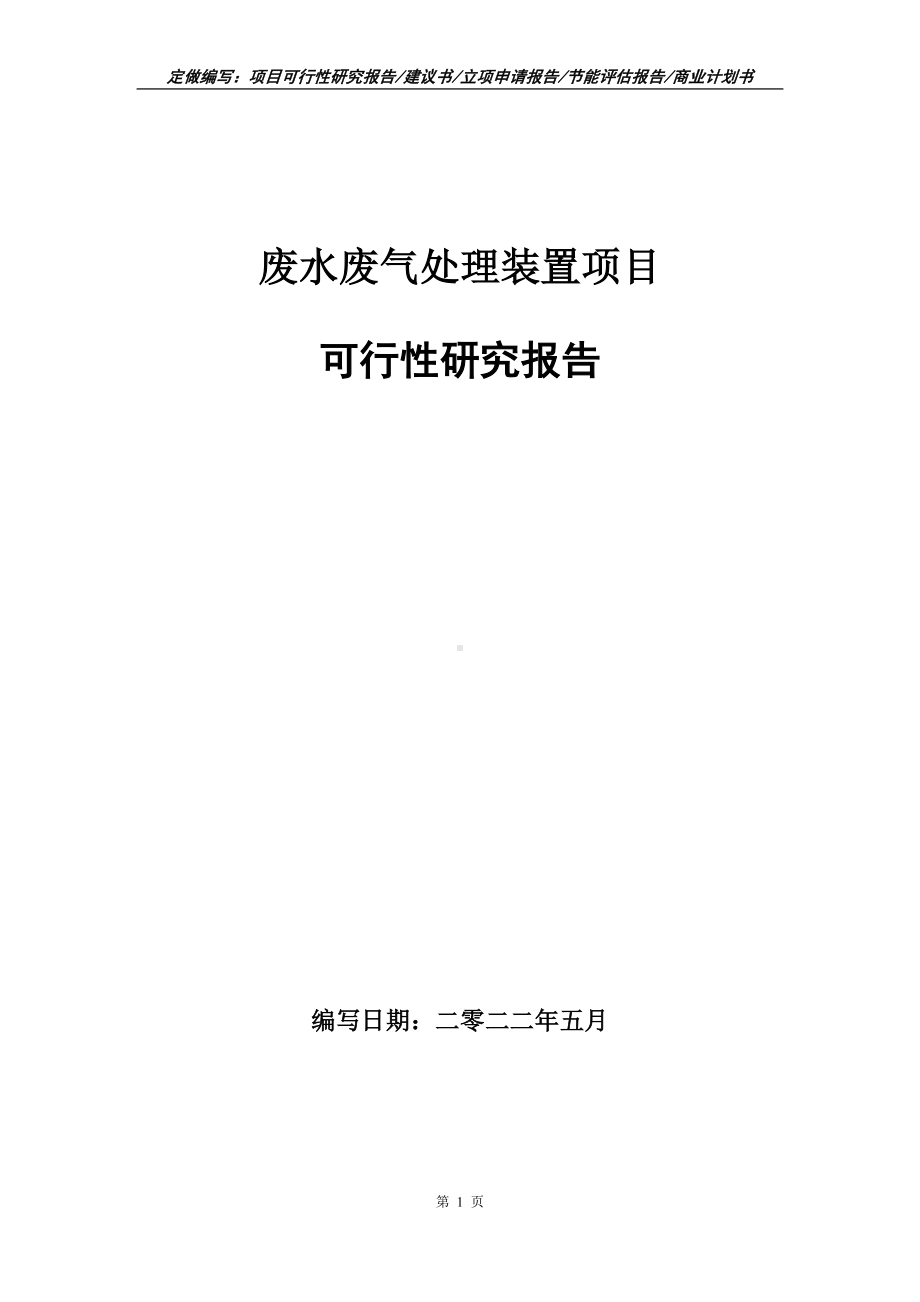 定做编写：项目可行性研究报告/建议书/立项申请报告/节能评估报告/商业计划书

废水废气处理装置项目

可行性研究报告

编写日期：二零二二年五月

第 1 页